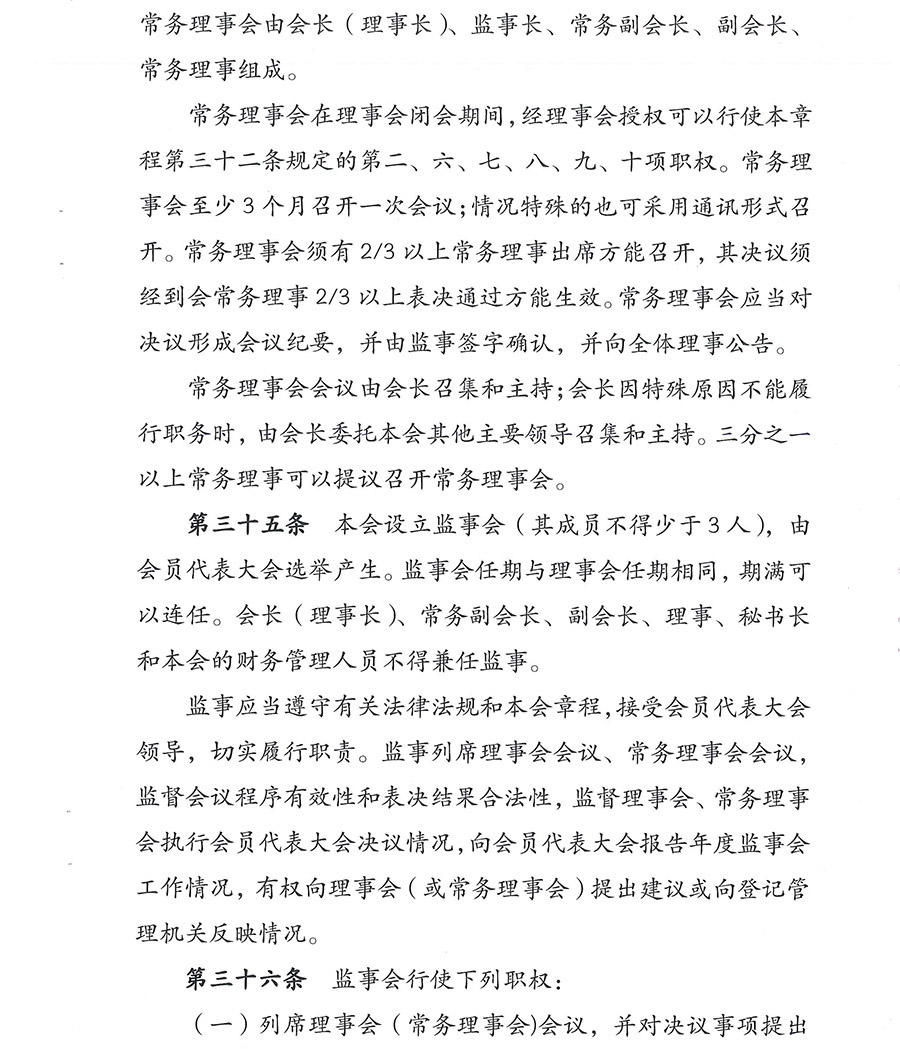 常务理事会由会长（理事长）、监事长、常务副会长、副会长、常务理事组成。

常务理事会在理事会闭会期间，经理事会授权可以行使本章程第三十二条规定的第二、六、七、八、九、十项职权。常务理事会至少3个月召开一次会议；情况特殊的也可采用通讯形式召开。常务理事会须有2/3以上常务理事出席方能召开，其决议须经到会常务理事2/3以上表决通过方能生效。常务理事会应当对决议形成会议纪要，并由监事签字确认，并向全体理事公告。

常务理事会会议由会长召集和主持；会长因特殊原因不能履行职务时，由会长委托本会其他主要领导召集和主持。三分之一以上常务理事可以提议召开常务理事会。

第三十五条　本会设立监事会（其成员不得少于3人），由会员代表大会选举产生。监事会任期与理事会任期相同，期满可以连任。会长（理事长）、常务副会长、副会长、理事、秘书长和本会的财务管理人员不得兼任监事。

监事应当遵守有关法律法规和本会章程，接受会员代表大会领导，切实履行职责。监事列席理事会会议、常务理事会会议，监督会议程序有效性和表决结果合法性，监督理事会、常务理事会执行会员代表大会决议情况，向会员代表大会报告年度监事会工作情况，有权向理事会（或常务理事会）提出建议或向登记管理机关反映情况。

第三十六条　监事会行使下列职权：

（一）列席理事会（常务理事会）会议，并对决议事项提出